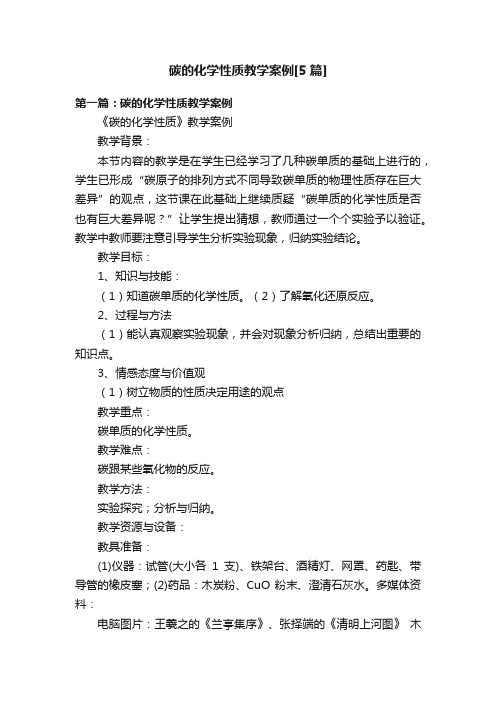 碳的化学性质教学案例[5 篇]

第一篇：碳的化学性质教学案例

《碳的化学性质》教学案例

教学背景：

本节内容的教学是在学生已经学习了几种碳单质的基础上进行的，学生已形成“碳原子的排列方式不同导致碳单质的物理性质存在巨大差异”的观点，这节课在此基础上继续质疑“碳单质的化学性质是否也有巨大差异呢？”让学生提出猜想，教师通过一个个实验予以验证。教学中教师要注意引导学生分析实验现象，归纳实验结论。

教学目标：

1、知识与技能：

（1）知道碳单质的化学性质。（2）了解氧化还原反应。

2、过程与方法

（1）能认真观察实验现象，并会对现象分析归纳，总结出重要的知识点。

3、情感态度与价值观

（1）树立物质的性质决定用途的观点

教学重点：

碳单质的化学性质。

教学难点：

碳跟某些氧化物的反应。

教学方法：

实验探究；分析与归纳。

教学资源与设备：

教具准备：

(1)仪器：试管(大小各 1 支)、铁架台、酒精灯、网罩、药匙、带导管的橡皮塞；(2)药品：木炭粉、CuO 粉末、澄清石灰水。多媒体资料：

电脑图片：王羲之的《兰亭集序》、张择端的《清明上河图》 木